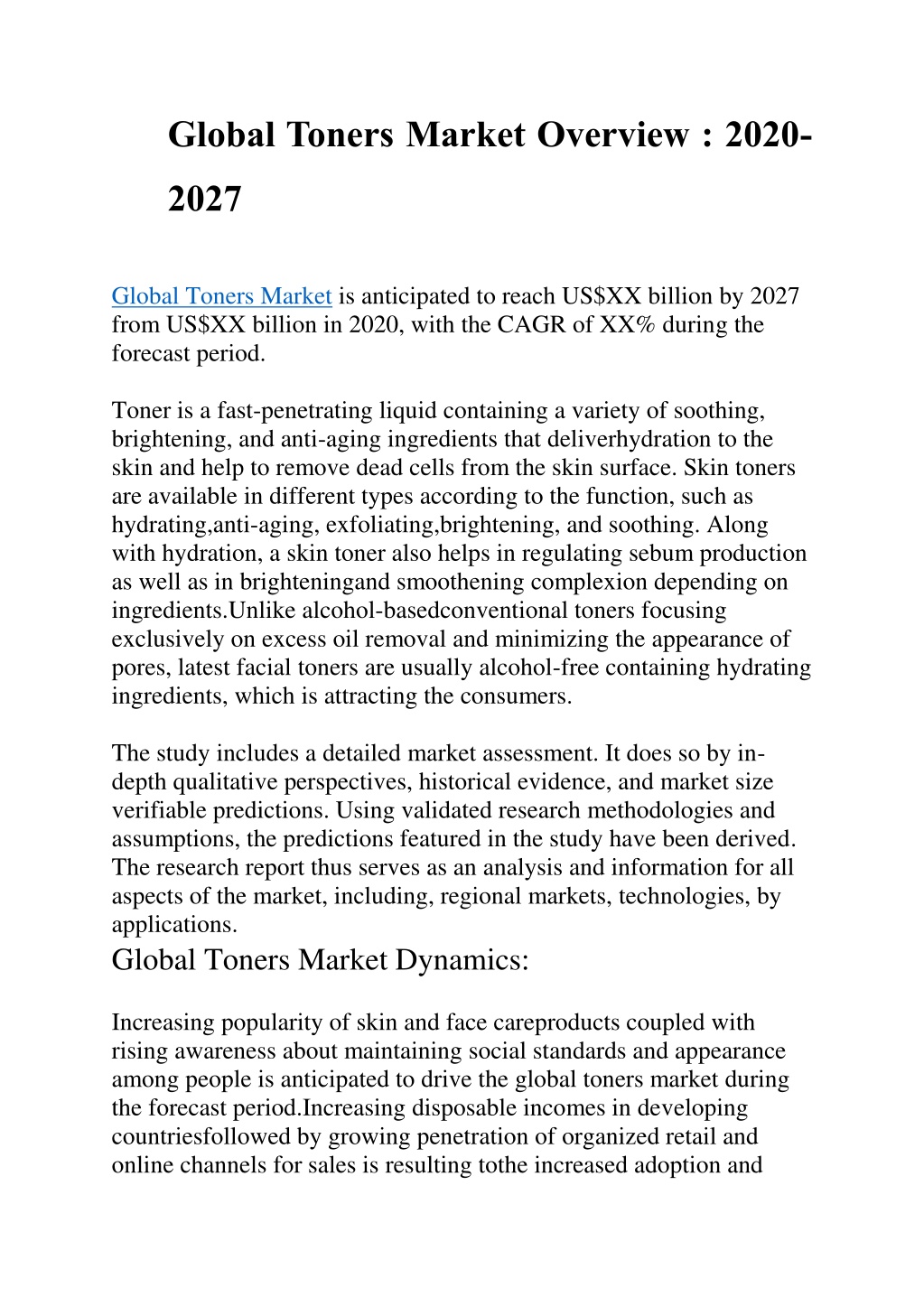 Global Toners Market Overview : 2020-2027

Global Toners Market is anticipated to reach US$XX billion by 2027 from US$XX billion in 2020, with the CAGR of XX% during the forecast period.

Toner is a fast-penetrating liquid containing a variety of soothing, brightening, and anti-aging ingredients that deliverhydration to the skin and help to remove dead cells from the skin surface. Skin toners are available in different types according to the function, such as hydrating,anti-aging, exfoliating,brightening, and soothing. Along with hydration, a skin toner also helps in regulating sebum production as well as in brighteningand smoothening complexion depending on ingredients.Unlike alcohol-basedconventional toners focusing exclusively on excess oil removal and minimizing the appearance of pores, latest facial toners are usually alcohol-free containing hydrating ingredients, which is attracting the consumers.

The study includes a detailed market assessment. It does so by in-depth qualitative perspectives, historical evidence, and market size verifiable predictions. Using validated research methodologies and assumptions, the predictions featured in the study have been derived. The research report thus serves as an analysis and information for all aspects of the market, including, regional markets, technologies, by applications.

Global Toners Market Dynamics:

Increasing popularity of skin and face careproducts coupled with rising awareness about maintaining social standards and appearance among people is anticipated to drive the global toners market during the forecast period.Increasing disposable incomes in developing countriesfollowed by growing penetration of organized retail and online channels for sales is resulting tothe increased adoption and